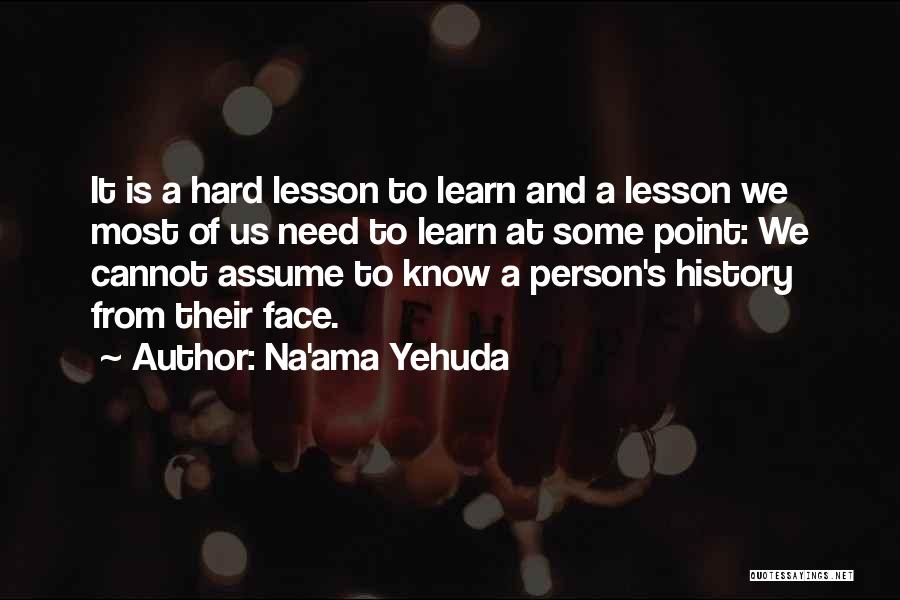 It is a hard lesson to learn and a lesson we most of us need to learn at some point: We cannot assume to know a person's history from their face.

~ Author: Na'ama Yehuda

QUOTESSAYINGS.NET